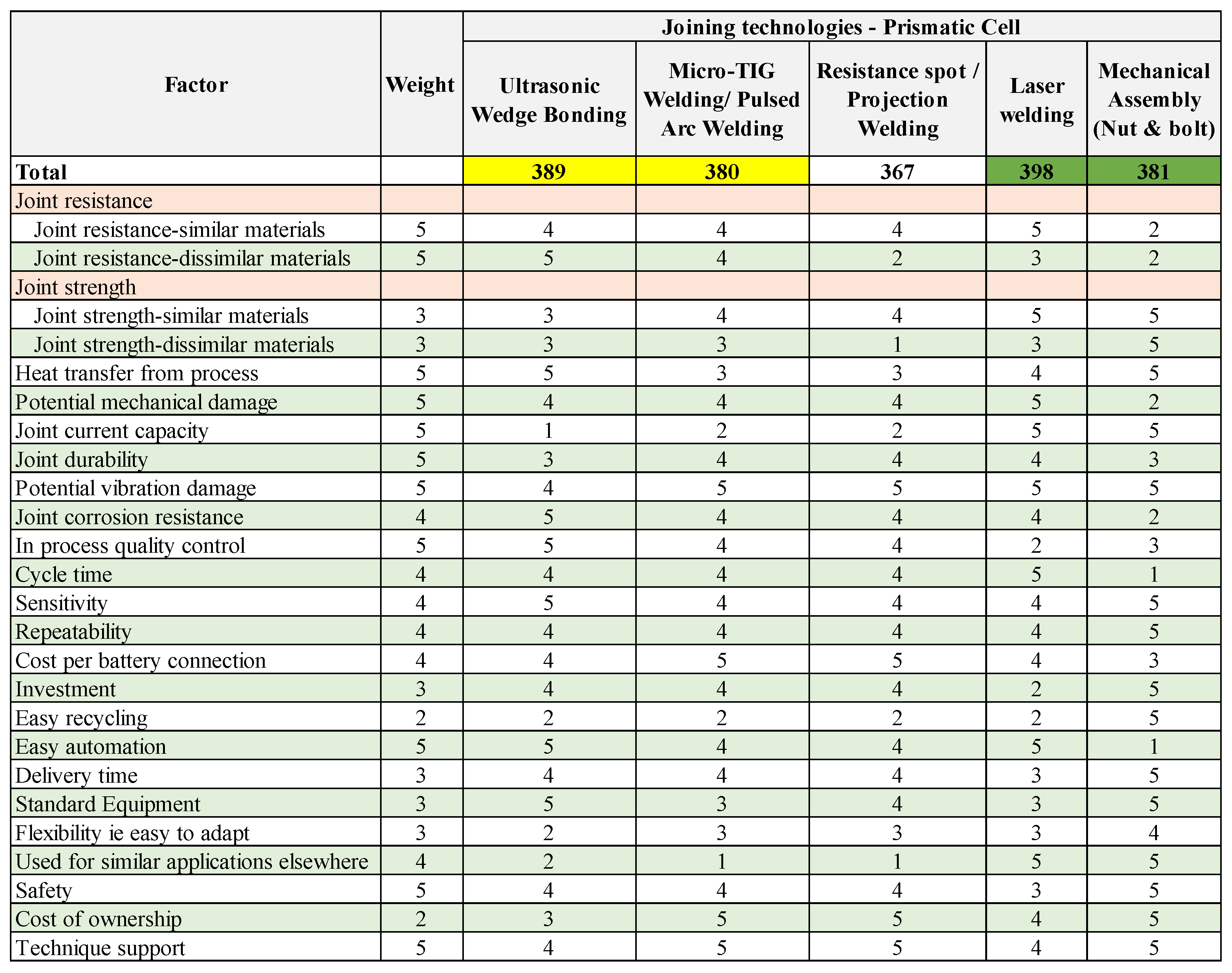 | Factor | Weight | Joining technologies - Prismatic Cell | | | | |
|---|---|---|---|---|---|---|
| | | Ultrasonic Wedge Bonding | Micro-TIG Welding/ Pulsed Arc Welding | Resistance spot / Projection Welding | Laser welding | Mechanical Assembly (Nut & bolt) |
| Total | | 389 | 380 | 367 | 398 | 381 |
| Joint resistance | | | | | | |
| Joint resistance-similar materials | 5 | 4 | 4 | 4 | 5 | 2 |
| Joint resistance-dissimilar materials | 5 | 5 | 4 | 2 | 3 | 2 |
| Joint strength | | | | | | |
| Joint strength-similar materials | 3 | 3 | 4 | 4 | 5 | 5 |
| Joint strength-dissimilar materials | 3 | 3 | 3 | 1 | 3 | 5 |
| Heat transfer from process | 5 | 5 | 3 | 3 | 4 | 5 |
| Potential mechanical damage | 5 | 4 | 4 | 4 | 5 | 2 |
| Joint current capacity | 5 | 1 | 2 | 2 | 5 | 5 |
| Joint durability | 5 | 3 | 4 | 4 | 4 | 3 |
| Potential vibration damage | 5 | 4 | 5 | 5 | 5 | 5 |
| Joint corrosion resistance | 4 | 5 | 4 | 4 | 4 | 2 |
| In process quality control | 5 | 5 | 4 | 4 | 2 | 3 |
| Cycle time | 4 | 4 | 4 | 4 | 5 | 1 |
| Sensitivity | 4 | 5 | 4 | 4 | 4 | 5 |
| Repeatability | 4 | 4 | 4 | 4 | 4 | 5 |
| Cost per battery connection | 4 | 4 | 5 | 5 | 4 | 3 |
| Investment | 3 | 4 | 4 | 4 | 2 | 5 |
| Easy recycling | 2 | 2 | 2 | 2 | 2 | 5 |
| Easy automation | 5 | 5 | 4 | 4 | 5 | 1 |
| Delivery time | 3 | 4 | 4 | 4 | 3 | 5 |
| Standard Equipment | 3 | 5 | 3 | 4 | 3 | 5 |
| Flexibility ie easy to adapt | 3 | 2 | 3 | 3 | 3 | 4 |
| Used for similar applications elsewhere | 4 | 2 | 1 | 1 | 5 | 5 |
| Safety | 5 | 4 | 4 | 4 | 3 | 5 |
| Cost of ownership | 2 | 3 | 5 | 5 | 4 | 5 |
| Technique support | 5 | 4 | 5 | 5 | 4 | 5 |